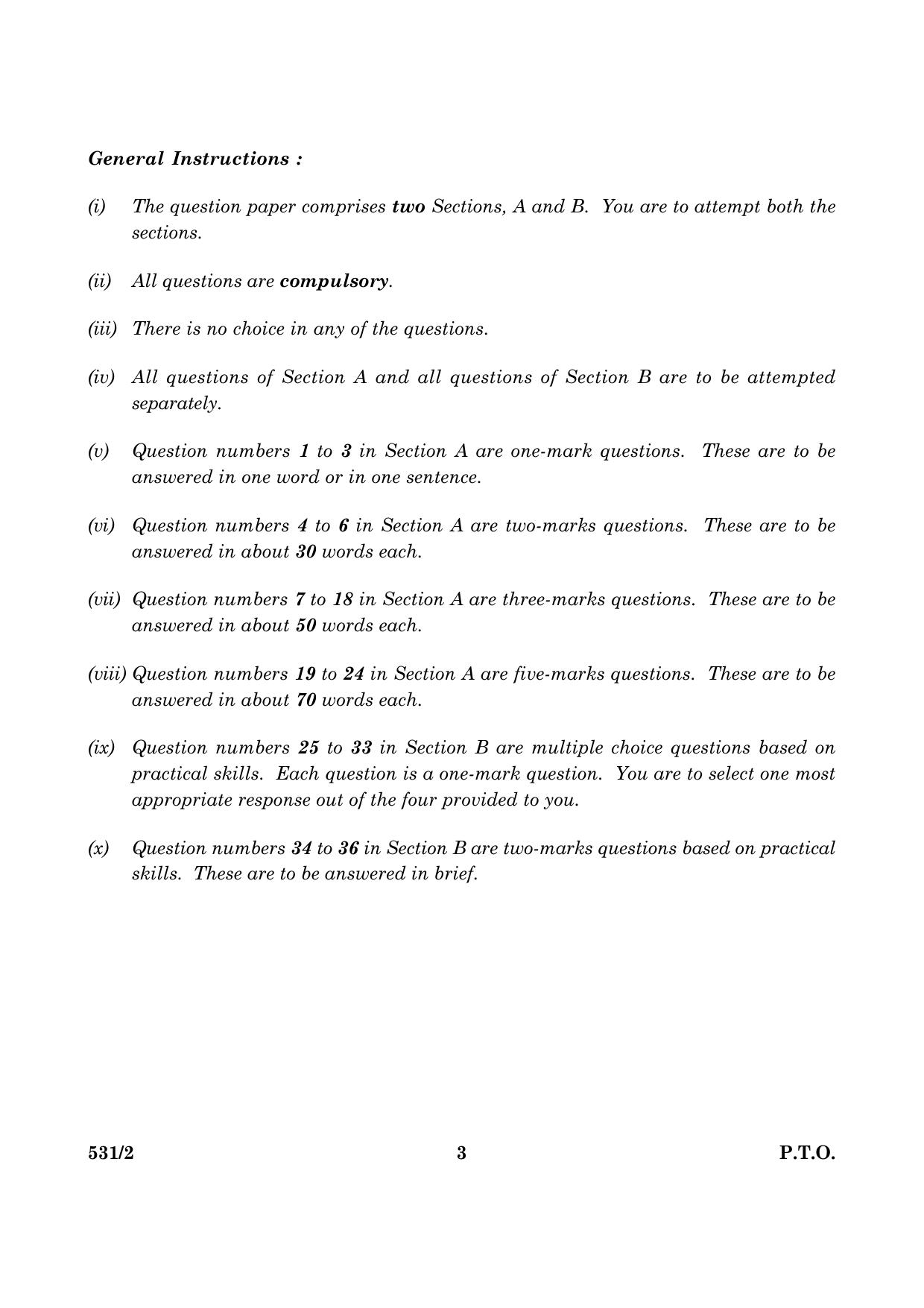 General Instructions :

(i) The question paper comprises two Sections, A and B. You are to attempt both the sections.

(ii) All questions are compulsory.

(iii) There is no choice in any of the questions.

(iv) All questions of Section A and all questions of Section B are to be attempted separately.

(v) Question numbers 1 to 3 in Section A are one-mark questions. These are to be answered in one word or in one sentence.

(vi) Question numbers 4 to 6 in Section A are two-marks questions. These are to be answered in about 30 words each.

(vii) Question numbers 7 to 18 in Section A are three-marks questions. These are to be answered in about 50 words each.

(viii) Question numbers 19 to 24 in Section A are five-marks questions. These are to be answered in about 70 words each.

(ix) Question numbers 25 to 33 in Section B are multiple choice questions based on practical skills. Each question is a one-mark question. You are to select one most appropriate response out of the four provided to you.

(x) Question numbers 34 to 36 in Section B are two-marks questions based on practical skills. These are to be answered in brief.

531/2 3 P.T.O.